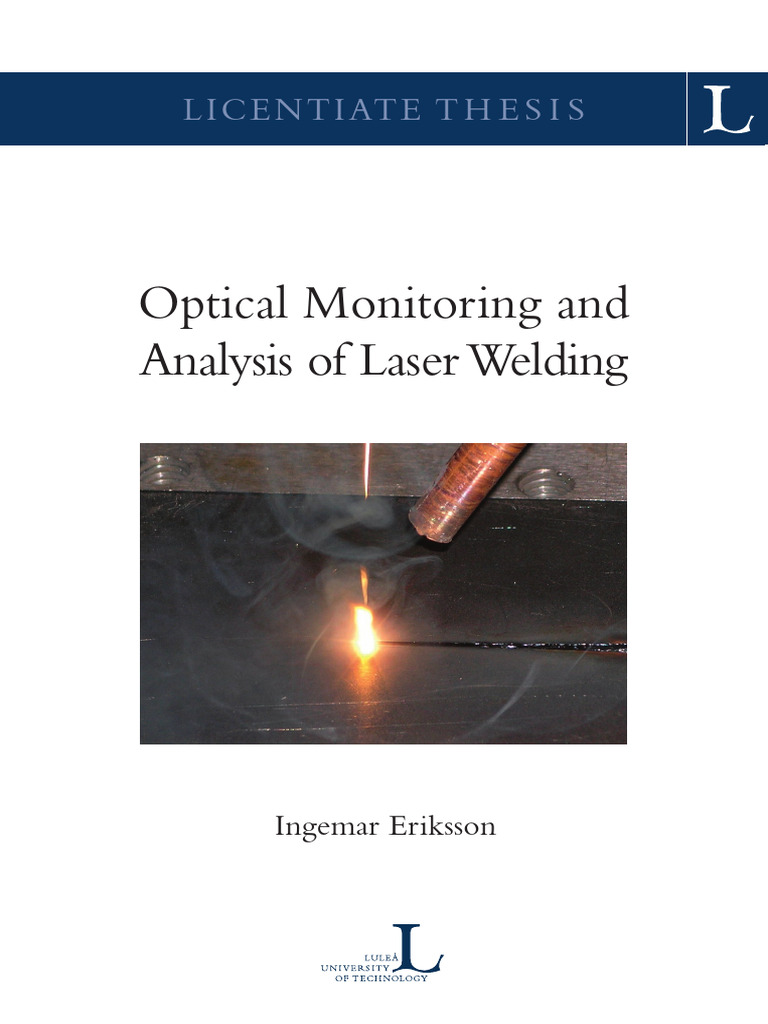 LICENTIATE THESIS

L

Optical Monitoring and Analysis of Laser Welding

Ingemar Eriksson

LULEÅ UNIVERSITY OF TECHNOLOGY

L